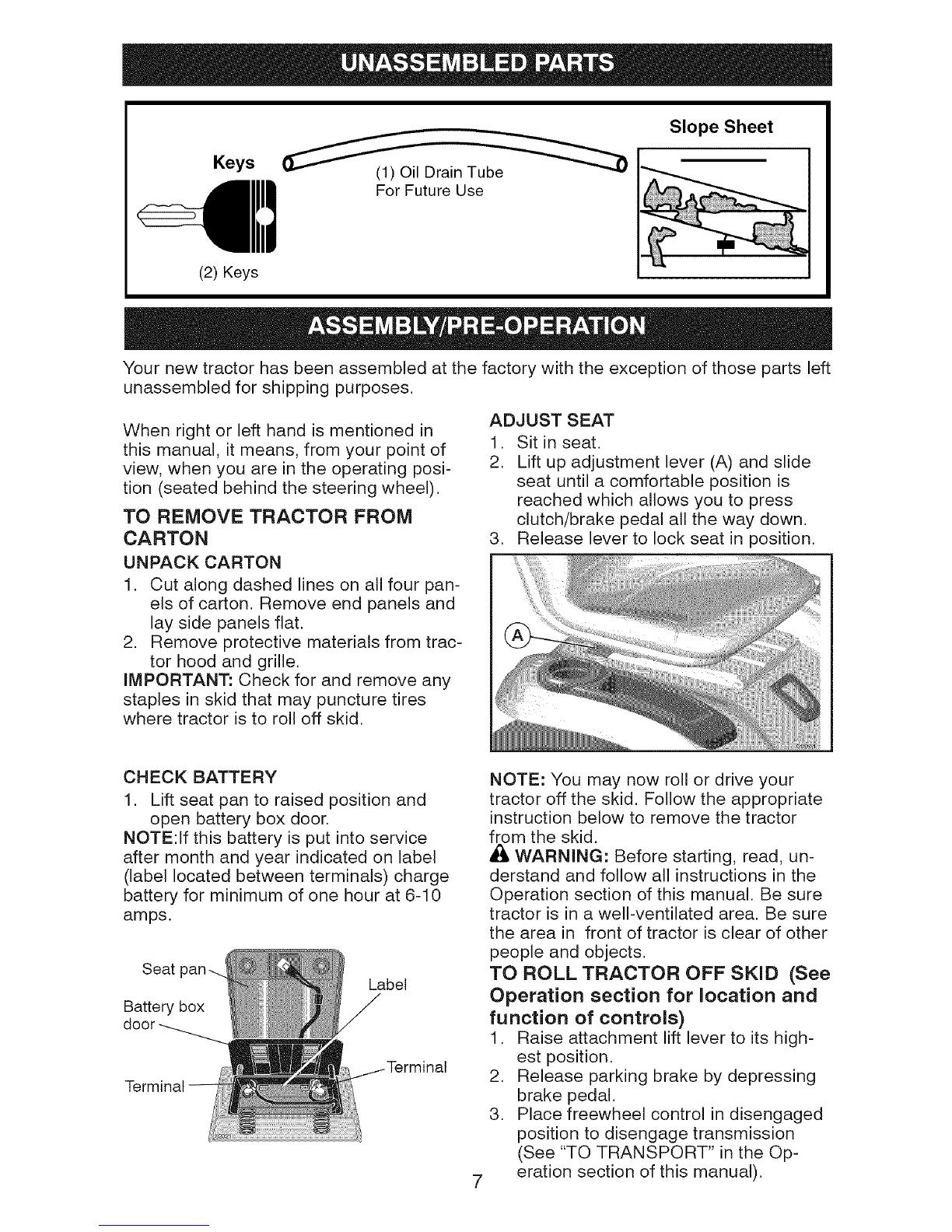 UNASSEMBLED PARTS

Keys

(2) Keys

(1) Oil Drain Tube
For Future Use

Slope Sheet

ASSEMBLY/PRE-OPERATION

Your new tractor has been assembled at the factory with the exception of those parts left unassembled for shipping purposes.

When right or left hand is mentioned in this manual, it means, from your point of view, when you are in the operating position (seated behind the steering wheel).

TO REMOVE TRACTOR FROM CARTON

UNPACK CARTON

1. Cut along dashed lines on all four panels of carton. Remove end panels and lay side panels flat.
2. Remove protective materials from tractor hood and grille.

IMPORTANT: Check for and remove any staples in skid that may puncture tires where tractor is to roll off skid.

CHECK BATTERY

1. Lift seat pan to raised position and open battery box door.

NOTE:If this battery is put into service after month and year indicated on label (label located between terminals) charge battery for minimum of one hour at 6-10 amps.

Seat pan
Battery box door
Terminal
Label
Terminal

ADJUST SEAT

1. Sit in seat.
2. Lift up adjustment lever (A) and slide seat until a comfortable position is reached which allows you to press clutch/brake pedal all the way down.
3. Release lever to lock seat in position.

A

NOTE: You may now roll or drive your tractor off the skid. Follow the appropriate instruction below to remove the tractor from the skid.

WARNING: Before starting, read, understand and follow all instructions in the Operation section of this manual. Be sure tractor is in a well-ventilated area. Be sure the area in front of tractor is clear of other people and objects.

TO ROLL TRACTOR OFF SKID (See Operation section for location and function of controls)

1. Raise attachment lift lever to its highest position.
2. Release parking brake by depressing brake pedal.
3. Place freewheel control in disengaged position to disengage transmission (See "TO TRANSPORT" in the Operation section of this manual).

7